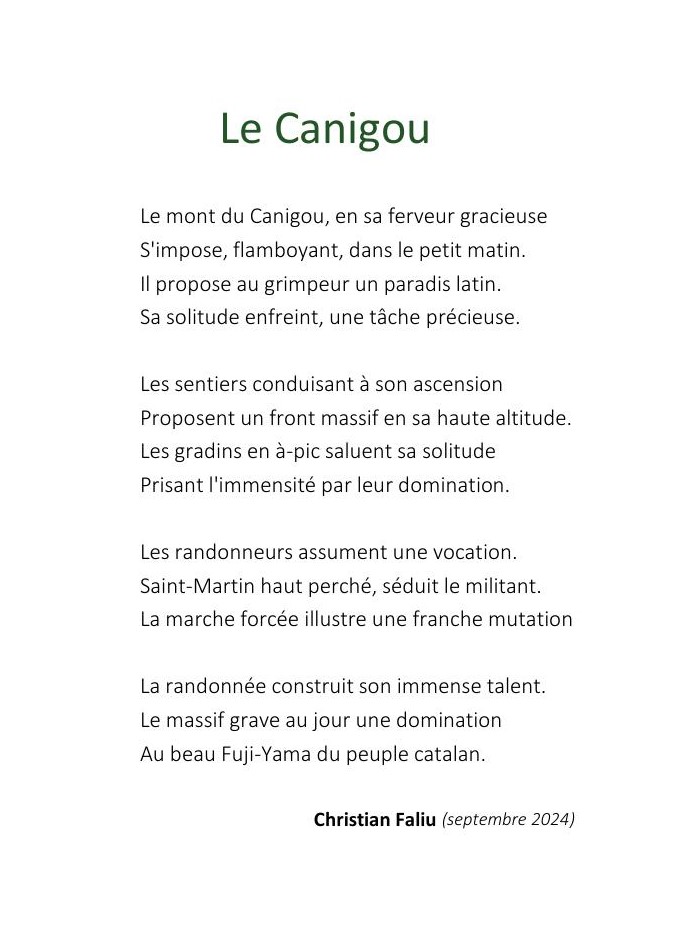 Le Canigou

Le mont du Canigou, en sa ferveur gracieuse
S'impose, flamboyant, dans le petit matin.
Il propose au grimpeur un paradis latin.
Sa solitude enfreint, une tâche précieuse.

Les sentiers conduisant à son ascension
Proposent un front massif en sa haute altitude.
Les gradins en à-pic saluent sa solitude
Prisant l'immensité par leur domination.

Les randonneurs assument une vocation.
Saint-Martin haut perché, séduit le militant.
La marche forcée illustre une franche mutation

La randonnée construit son immense talent.
Le massif grave au jour une domination
Au beau Fuji-Yama du peuple catalan.

Christian Faliu (septembre 2024)